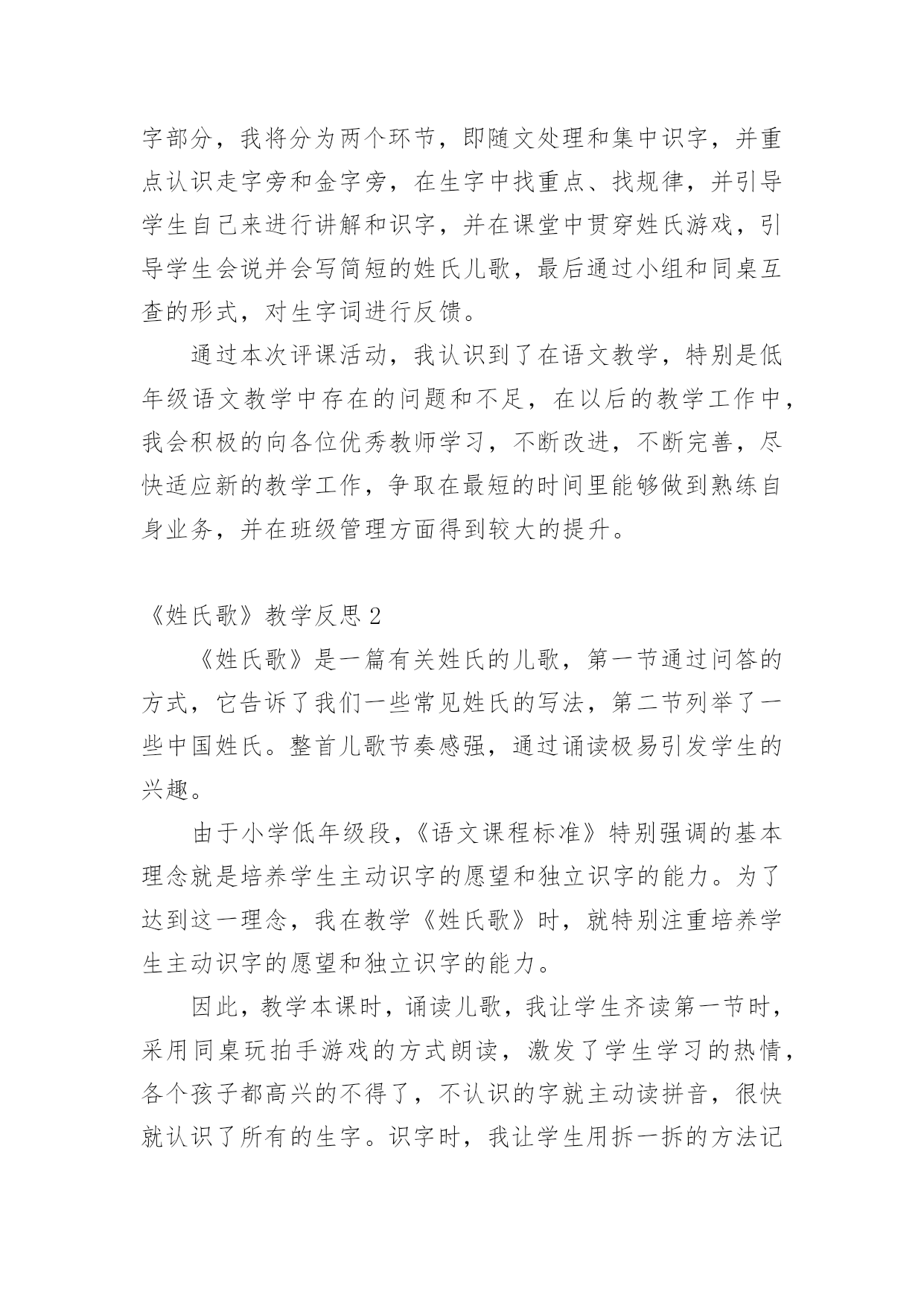 字部分，我将分为两个环节，即随文处理和集中识字，并重点认识走字旁和金字旁，在生字中找重点、找规律，并引导学生自己来进行讲解和识字，并在课堂中贯穿姓氏游戏，引导学生会说并会写简短的姓氏儿歌，最后通过小组和同桌互查的形式，对生字词进行反馈。

通过本次评课活动，我认识到了在语文教学，特别是低年级语文教学中存在的问题和不足，在以后的教学工作中，我会积极的向各位优秀教师学习，不断改进，不断完善，尽快适应新的教学工作，争取在最短的时间里能够做到熟练自身业务，并在班级管理方面得到较大的提升。

《姓氏歌》教学反思 2

《姓氏歌》是一篇有关姓氏的儿歌，第一节通过问答的方式，它告诉了我们一些常见姓氏的写法，第二节列举了一些中国姓氏。整首儿歌节奏感强，通过诵读极易引发学生的兴趣。

由于小学低年级段，《语文课程标准》特别强调的基本理念就是培养学生主动识字的愿望和独立识字的能力。为了达到这一理念，我在教学《姓氏歌》时，就特别注重培养学生主动识字的愿望和独立识字的能力。

因此，教学本课时，诵读儿歌，我让学生齐读第一节时，采用同桌玩拍手游戏的方式朗读，激发了学生学习的热情，各个孩子都高兴的不得了，不认识的字就主动读拼音，很快就认识了所有的生字。识字时，我让学生用拆一拆的方法记